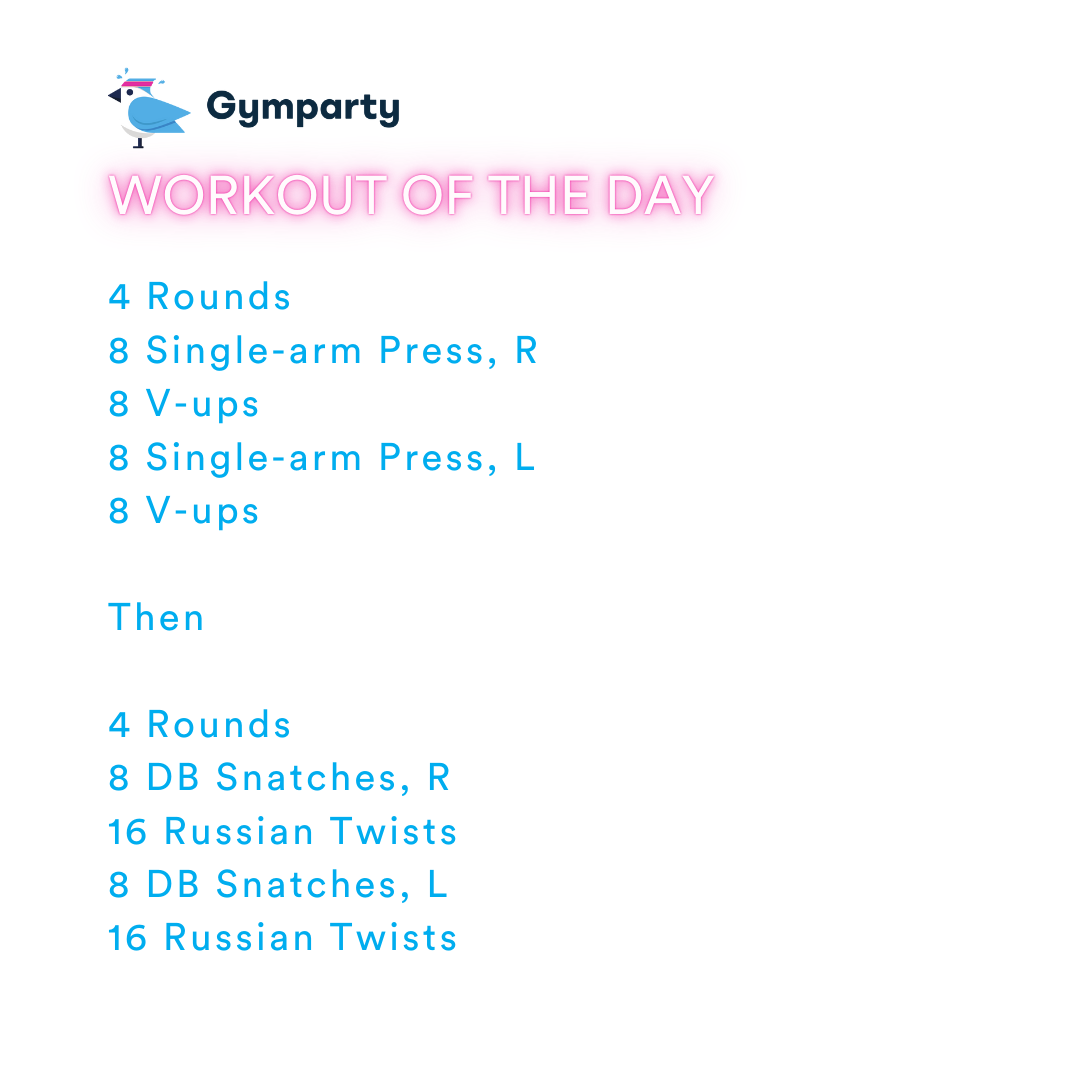 Gymparty

WORKOUT OF THE DAY

4 Rounds
8 Single-arm Press, R
8 V-ups
8 Single-arm Press, L
8 V-ups

Then

4 Rounds
8 DB Snatches, R
16 Russian Twists
8 DB Snatches, L
16 Russian Twists